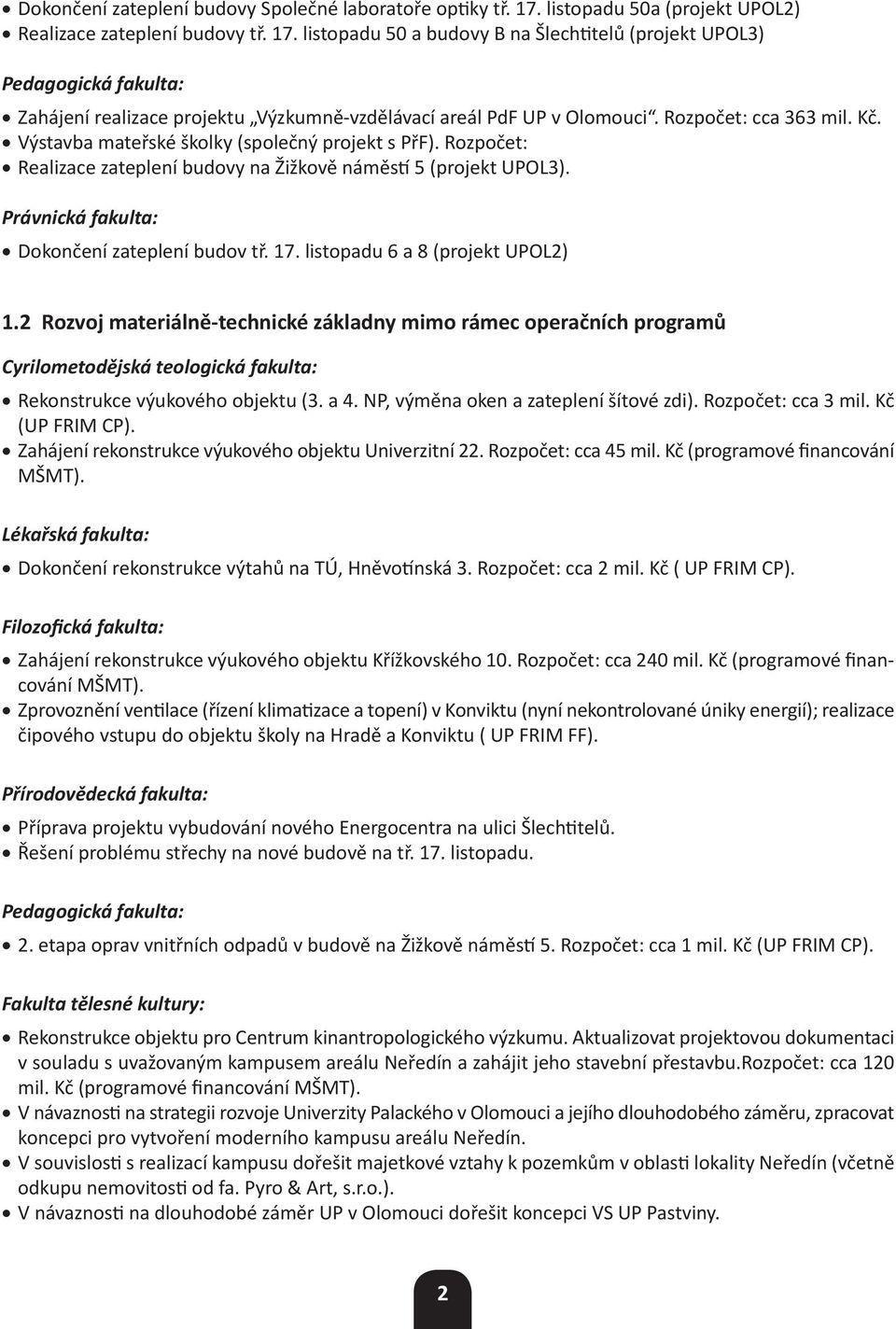 • Dokončení zateplení budovy Společné laboratoře optiky tř. 17. listopadu 50a (projekt UPOL2)
• Realizace zateplení budovy tř. 17. listopadu 50 a budovy B na Šlechtitelů (projekt UPOL3)

Pedagogická fakulta:

• Zahájení realizace projektu „Výzkumně-vzdělávací areál PdF UP v Olomouci“. Rozpočet: cca 363 mil. Kč.
• Výstavba mateřské školky (společný projekt s PřF). Rozpočet:
• Realizace zateplení budovy na Žižkově náměstí 5 (projekt UPOL3).

Právnická fakulta:

• Dokončení zateplení budov tř. 17. listopadu 6 a 8 (projekt UPOL2)

1.2 Rozvoj materiálně-technické základny mimo rámec operačních programů

Cyrilometodějská teologická fakulta:

• Rekonstrukce výukového objektu (3. a 4. NP, výměna oken a zateplení šítové zdi). Rozpočet: cca 3 mil. Kč (UP FRIM CP).
• Zahájení rekonstrukce výukového objektu Univerzitní 22. Rozpočet: cca 45 mil. Kč (programové financování MŠMT).

Lékařská fakulta:

• Dokončení rekonstrukce výtahů na TÚ, Hněvotínská 3. Rozpočet: cca 2 mil. Kč ( UP FRIM CP).

Filozofická fakulta:

• Zahájení rekonstrukce výukového objektu Křížkovského 10. Rozpočet: cca 240 mil. Kč (programové financování MŠMT).
• Zprovoznění ventilace (řízení klimatizace a topení) v Konviktu (nyní nekontrolované úniky energií); realizace čipového vstupu do objektu školy na Hradě a Konviktu ( UP FRIM FF).

Přírodovědecká fakulta:

• Příprava projektu vybudování nového Energocentra na ulici Šlechtitelů.
• Řešení problému střechy na nové budově na tř. 17. listopadu.

Pedagogická fakulta:

• 2. etapa oprav vnitřních odpadů v budově na Žižkově náměstí 5. Rozpočet: cca 1 mil. Kč (UP FRIM CP).

Fakulta tělesné kultury:

• Rekonstrukce objektu pro Centrum kinantropologického výzkumu. Aktualizovat projektovou dokumentaci v souladu s uvažovaným kampusem areálu Neředín a zahájit jeho stavební přestavbu.Rozpočet: cca 120 mil. Kč (programové financování MŠMT).
• V návaznosti na strategii rozvoje Univerzity Palackého v Olomouci a jejího dlouhodobého záměru, zpracovat koncepci pro vytvoření moderního kampusu areálu Neředín.
• V souvislosti s realizací kampusu dořešit majetkové vztahy k pozemkům v oblasti lokality Neředín (včetně odkupu nemovitosti od fa. Pyro & Art, s.r.o.).
• V návaznosti na dlouhodobé záměr UP v Olomouci dořešit koncepci VS UP Pastviny.

2